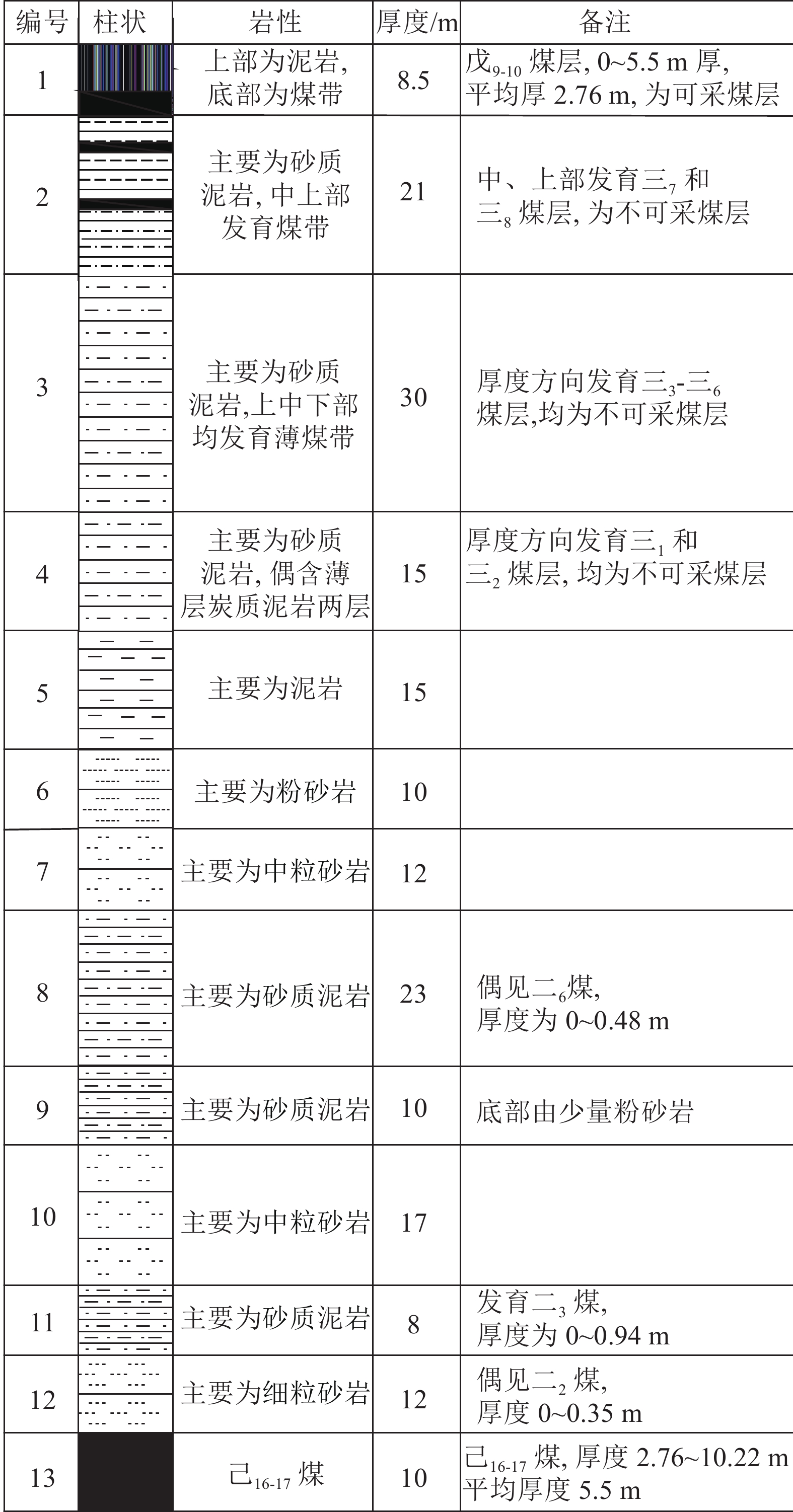 | 编号 | 柱状 | 岩性 | 厚度/m | 备注 |
|---|---|---|---|---|
| 1 | | 上部为泥岩, 底部为煤带 | 8.5 | 戊$_{9-10}$ 煤层, 0~5.5 m 厚, 平均厚 2.76 m, 为可采煤层 |
| 2 | | 主要为砂质泥岩, 中上部发育煤带 | 21 | 中、上部发育三$_7$ 和三$_8$ 煤层, 为不可采煤层 |
| 3 | | 主要为砂质泥岩,上中下部均发育薄煤带 | 30 | 厚度方向发育三$_3$-三$_6$ 煤层,均为不可采煤层 |
| 4 | | 主要为砂质泥岩, 偶含薄层炭质泥岩两层 | 15 | 厚度方向发育三$_1$ 和三$_2$ 煤层, 均为不可采煤层 |
| 5 | | 主要为泥岩 | 15 | |
| 6 | | 主要为粉砂岩 | 10 | |
| 7 | | 主要为中粒砂岩 | 12 | |
| 8 | | 主要为砂质泥岩 | 23 | 偶见二$_6$煤, 厚度为 0~0.48 m |
| 9 | | 主要为砂质泥岩 | 10 | 底部由少量粉砂岩 |
| 10 | | 主要为中粒砂岩 | 17 | |
| 11 | | 主要为砂质泥岩 | 8 | 发育二$_3$ 煤, 厚度为 0~0.94 m |
| 12 | | 主要为细粒砂岩 | 12 | 偶见二$_2$ 煤, 厚度 0~0.35 m |
| 13 | | 己$_{16-17}$ 煤 | 10 | 己$_{16-17}$ 煤, 厚度 2.76~10.22 m 平均厚度 5.5 m |